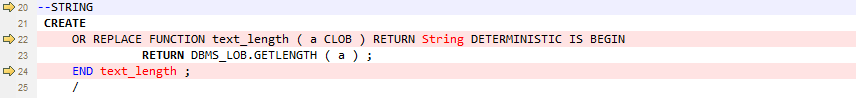 20 --STRING
21 CREATE
22 OR REPLACE FUNCTION text_length ( a CLOB ) RETURN String DETERMINISTIC IS BEGIN
23 RETURN DBMS_LOB.GETLENGTH ( a ) ;
24 END text_length ;
25 /